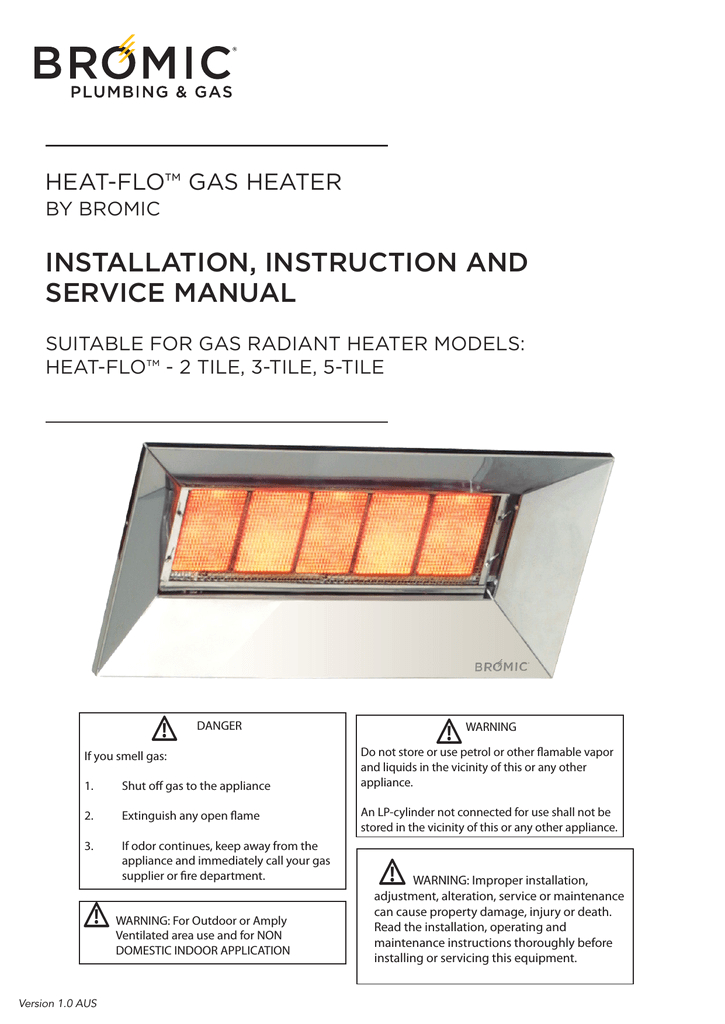 BROMIC®
PLUMBING & GAS

HEAT-FLO™ GAS HEATER
BY BROMIC

INSTALLATION, INSTRUCTION AND SERVICE MANUAL

SUITABLE FOR GAS RADIANT HEATER MODELS:
HEAT-FLO™ - 2 TILE, 3-TILE, 5-TILE

BROMIC

DANGER

If you smell gas:

1. Shut off gas to the appliance

2. Extinguish any open flame

3. If odor continues, keep away from the appliance and immediately call your gas supplier or fire department.

WARNING: For Outdoor or Amply Ventilated area use and for NON DOMESTIC INDOOR APPLICATION

WARNING

Do not store or use petrol or other flamable vapor and liquids in the vicinity of this or any other appliance.

An LP-cylinder not connected for use shall not be stored in the vicinity of this or any other appliance.

WARNING: Improper installation, adjustment, alteration, service or maintenance can cause property damage, injury or death. Read the installation, operating and maintenance instructions thoroughly before installing or servicing this equipment.

Version 1.0 AUS